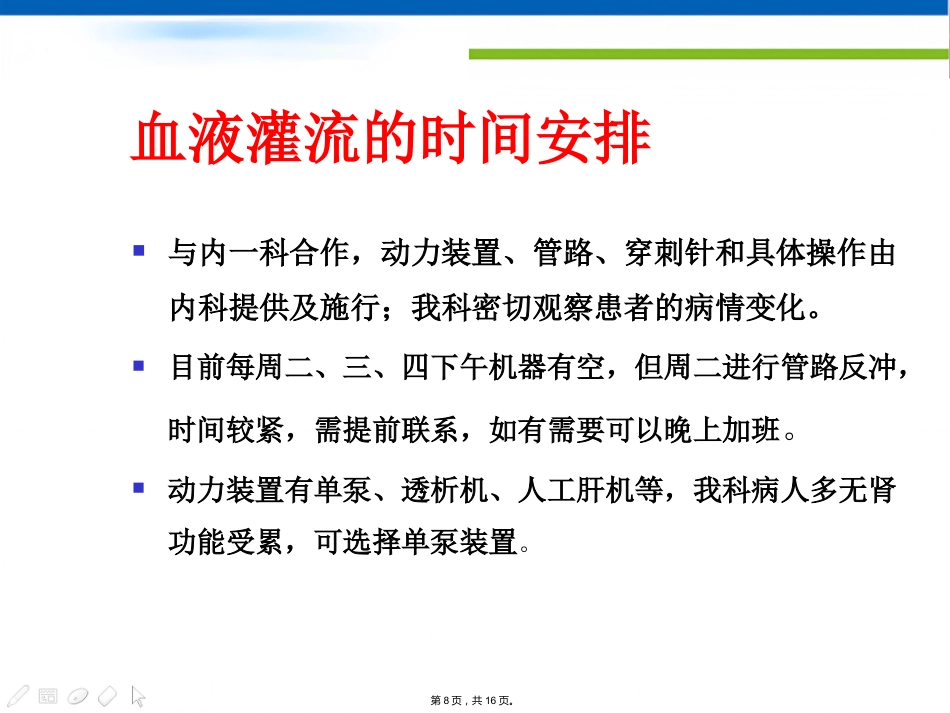 血液灌流的时间安排

▪ 与内一科合作，动力装置、管路、穿刺针和具体操作由内科提供及施行；我科密切观察患者的病情变化。

▪ 目前每周二、三、四下午机器有空，但周二进行管路反冲，时间较紧，需提前联系，如有需要可以晚上加班。

▪ 动力装置有单泵、透析机、人工肝机等，我科病人多无肾功能受累，可选择单泵装置。

第8页，共16页。